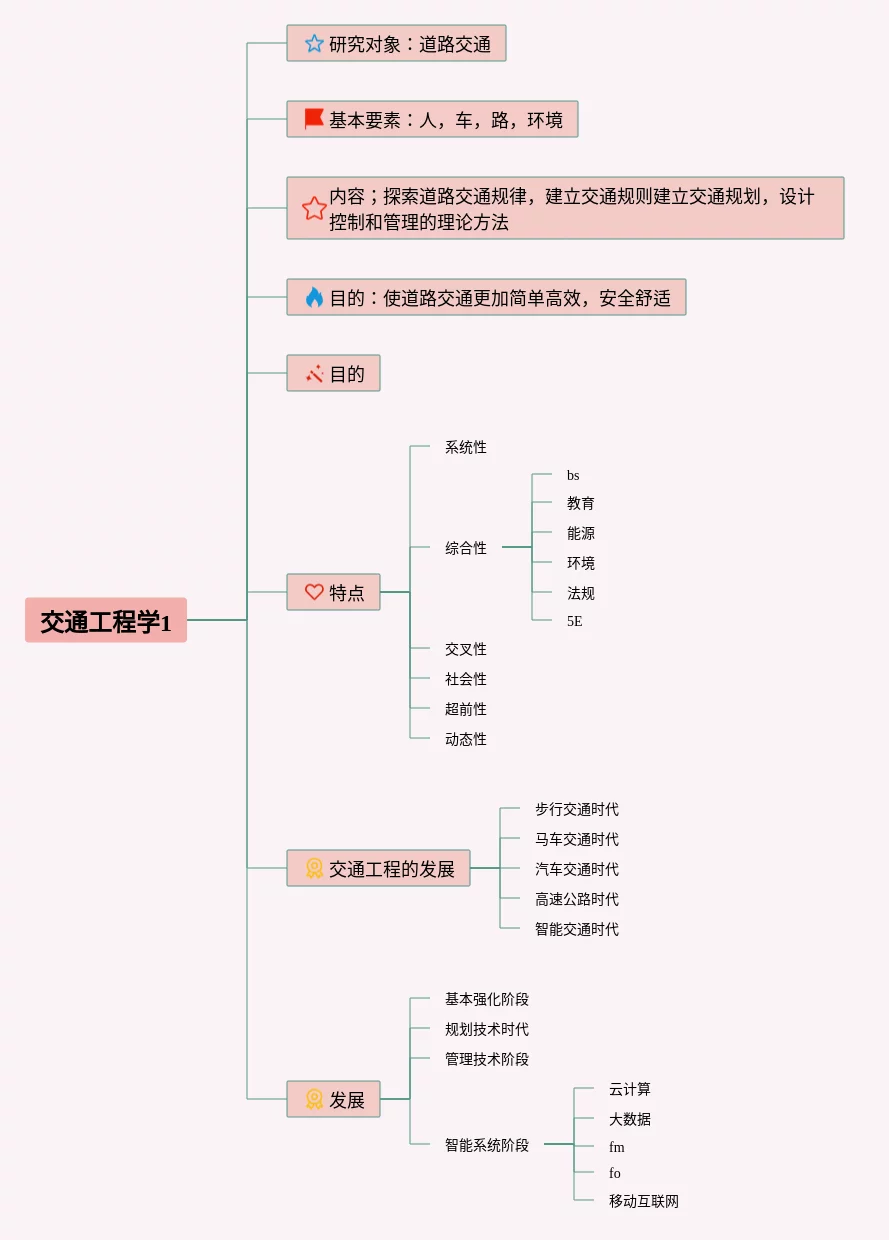 交通工程学1

研究对象：道路交通

基本要素：人，车，路，环境

内容；探索道路交通规律，建立交通规则建立交通规划，设计控制和管理的理论方法

目的：使道路交通更加简单高效，安全舒适

目的

特点
系统性
综合性
bs
教育
能源
环境
法规
5E
交叉性
社会性
超前性
动态性

交通工程的发展
步行交通时代
马车交通时代
汽车交通时代
高速公路时代
智能交通时代

发展
基本强化阶段
规划技术时代
管理技术阶段
智能系统阶段
云计算
大数据
fm
fo
移动互联网